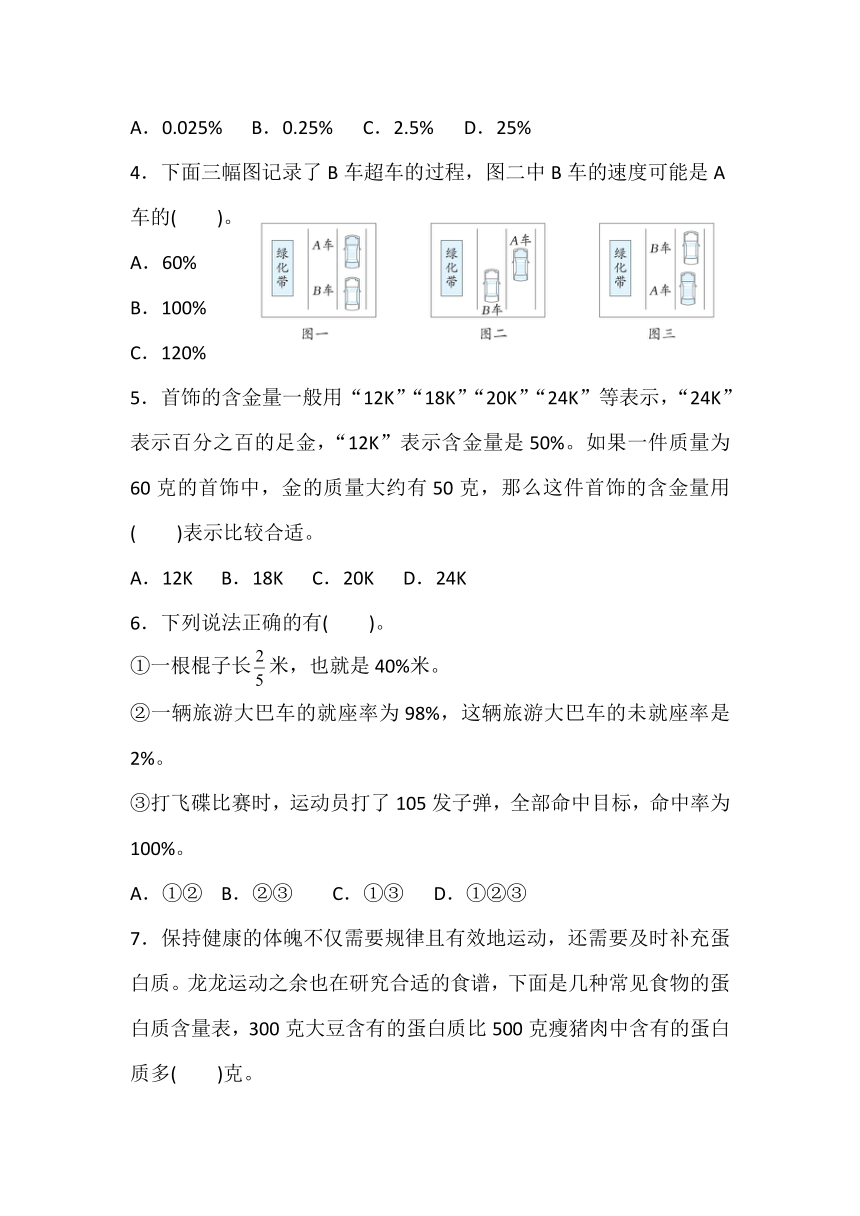 A．0.025%　B．0.25%　C．2.5%　D．25%

4．下面三幅图记录了 B 车超车的过程，图二中 B 车的速度可能是 A 车的(　　)。

A．60%

B．100%

C．120%

绿化带 A车 B车 图一

绿化带 A车 B车 图二

绿化带 B车 A车 图三

5．首饰的含金量一般用“12K”“18K”“20K”“24K”等表示，“24K”表示百分之百的足金，“12K”表示含金量是 50%。如果一件质量为 60 克的首饰中，金的质量大约有 50 克，那么这件首饰的含金量用(　　)表示比较合适。

A．12K　B．18K　C．20K　D．24K

6．下列说法正确的有(　　)。

①一根棍子长$\frac{2}{5}$米，也就是 40%米。

②一辆旅游大巴车的就座率为 98%，这辆旅游大巴车的未就座率是 2%。

③打飞碟比赛时，运动员打了 105 发子弹，全部命中目标，命中率为 100%。

A．①②　B．②③　C．①③　D．①②③

7．保持健康的体魄不仅需要规律且有效地运动，还需要及时补充蛋白质。龙龙运动之余也在研究合适的食谱，下面是几种常见食物的蛋白质含量表，300 克大豆含有的蛋白质比 500 克瘦猪肉中含有的蛋白质多(　　)克。